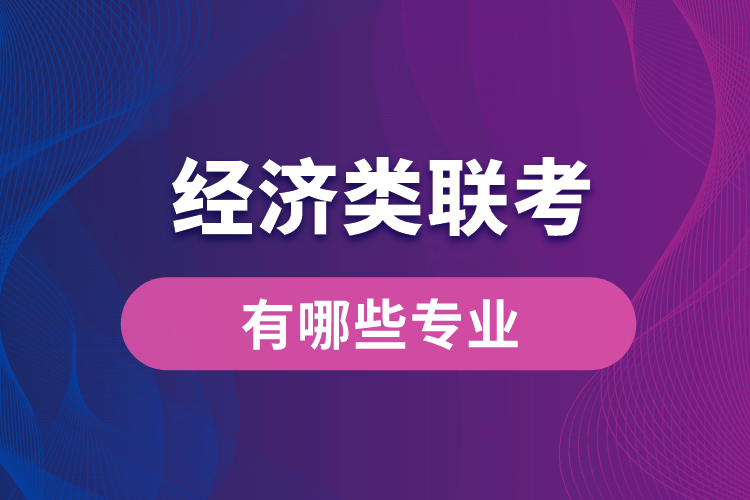 经济类联考

有哪些专业